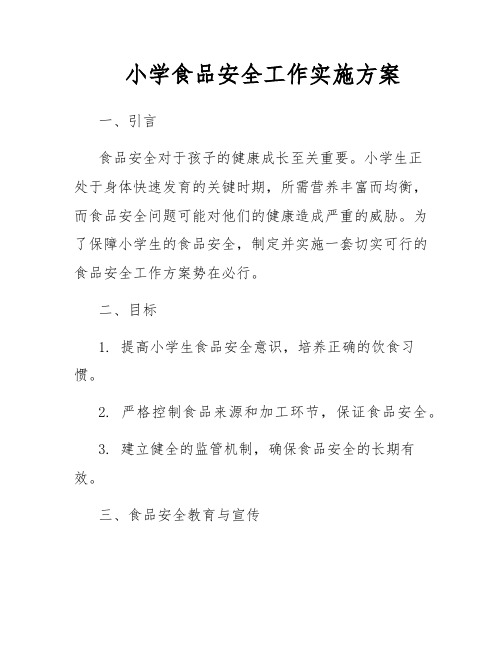 小学食品安全工作实施方案

一、引言

食品安全对于孩子的健康成长至关重要。小学生正处于身体快速发育的关键时期，所需营养丰富而均衡，而食品安全问题可能对他们的健康造成严重的威胁。为了保障小学生的食品安全，制定并实施一套切实可行的食品安全工作方案势在必行。

二、目标

1. 提高小学生食品安全意识，培养正确的饮食习惯。

2. 严格控制食品来源和加工环节，保证食品安全。

3. 建立健全的监管机制，确保食品安全的长期有效。

三、食品安全教育与宣传